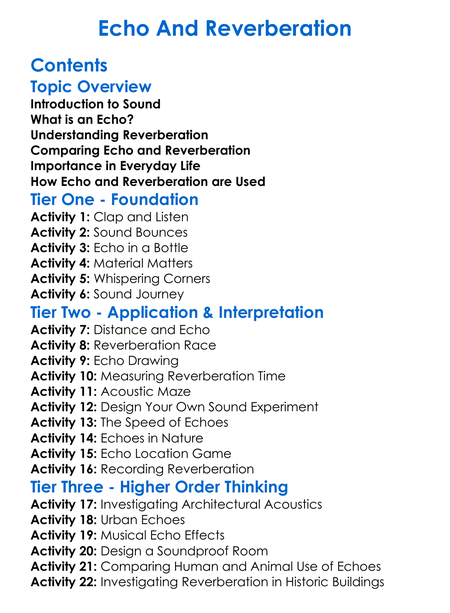 Echo And Reverberation

Contents

Topic Overview

Introduction to Sound
What is an Echo?
Understanding Reverberation
Comparing Echo and Reverberation
Importance in Everyday Life
How Echo and Reverberation are Used

Tier One - Foundation

Activity 1: Clap and Listen
Activity 2: Sound Bounces
Activity 3: Echo in a Bottle
Activity 4: Material Matters
Activity 5: Whispering Corners
Activity 6: Sound Journey

Tier Two - Application & Interpretation

Activity 7: Distance and Echo
Activity 8: Reverberation Race
Activity 9: Echo Drawing
Activity 10: Measuring Reverberation Time
Activity 11: Acoustic Maze
Activity 12: Design Your Own Sound Experiment
Activity 13: The Speed of Echoes
Activity 14: Echoes in Nature
Activity 15: Echo Location Game
Activity 16: Recording Reverberation

Tier Three - Higher Order Thinking

Activity 17: Investigating Architectural Acoustics
Activity 18: Urban Echoes
Activity 19: Musical Echo Effects
Activity 20: Design a Soundproof Room
Activity 21: Comparing Human and Animal Use of Echoes
Activity 22: Investigating Reverberation in Historic Buildings